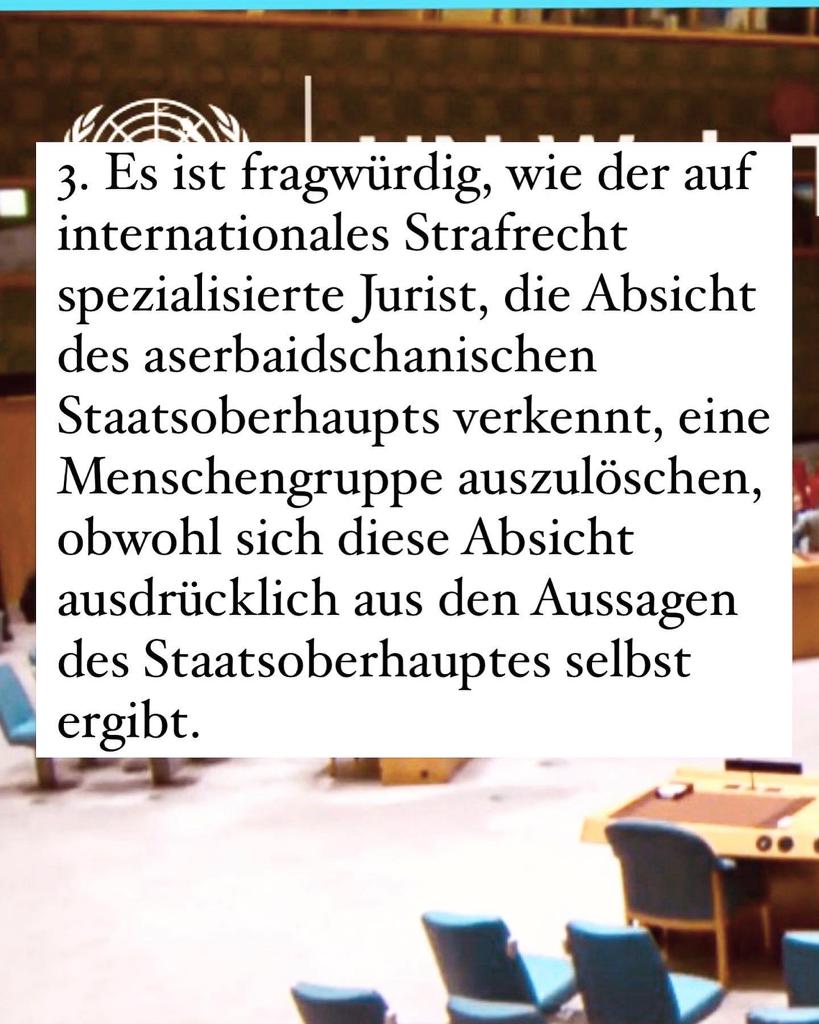 3. Es ist fragwürdig, wie der auf internationales Strafrecht spezialisierte Jurist, die Absicht des aserbaidschanischen Staatsoberhaupts verkennt, eine Menschengruppe auszulöschen, obwohl sich diese Absicht ausdrücklich aus den Aussagen des Staatsoberhauptes selbst ergibt.